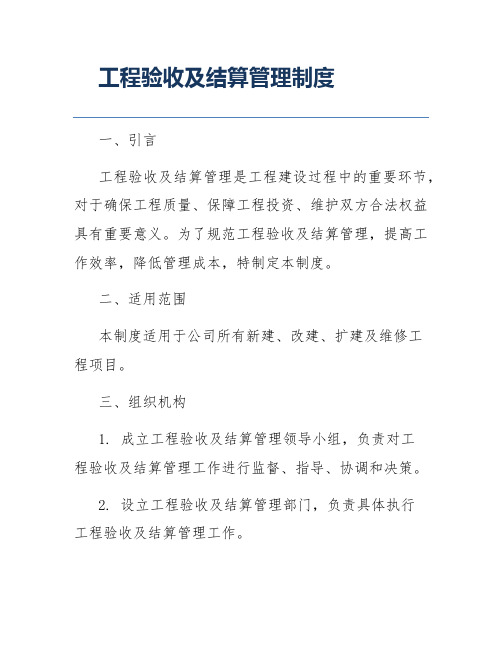 工程验收及结算管理制度

一、引言

工程验收及结算管理是工程建设过程中的重要环节，对于确保工程质量、保障工程投资、维护双方合法权益具有重要意义。为了规范工程验收及结算管理，提高工作效率，降低管理成本，特制定本制度。

二、适用范围

本制度适用于公司所有新建、改建、扩建及维修工程项目。

三、组织机构

1. 成立工程验收及结算管理领导小组，负责对工程验收及结算管理工作进行监督、指导、协调和决策。

2. 设立工程验收及结算管理部门，负责具体执行工程验收及结算管理工作。